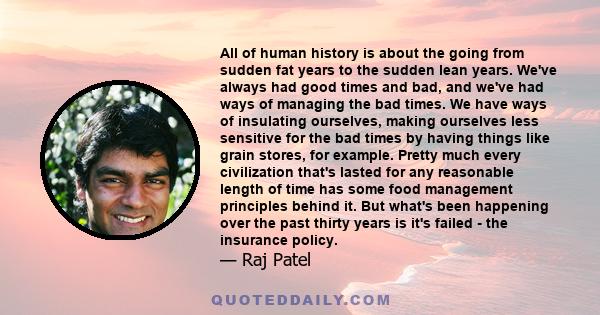 All of human history is about the going from sudden fat years to the sudden lean years. We've always had good times and bad, and we've had ways of managing the bad times. We have ways of insulating ourselves, making ourselves less sensitive for the bad times by having things like grain stores, for example. Pretty much every civilization that's lasted for any reasonable length of time has some food management principles behind it. But what's been happening over the past thirty years is it's failed - the insurance policy.
— Raj Patel

QUOTEDDAILY.COM